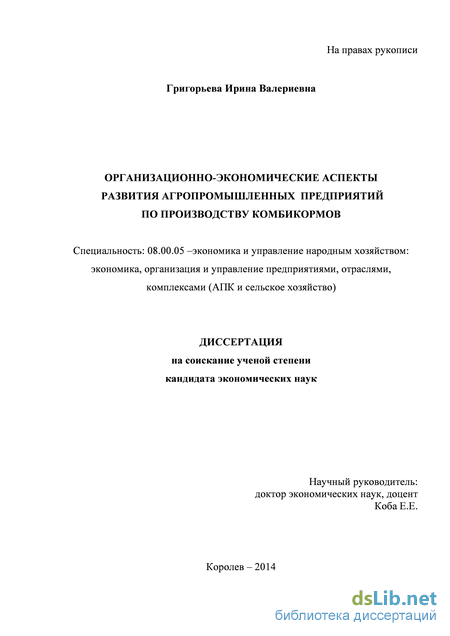 На правах рукописи

Григорьева Ирина Валериевна

ОРГАНИЗАЦИОННО-ЭКОНОМИЧЕСКИЕ АСПЕКТЫ РАЗВИТИЯ АГРОПРОМЫШЛЕННЫХ ПРЕДПРИЯТИЙ ПО ПРОИЗВОДСТВУ КОМБИКОРМОВ

Специальность: 08.00.05 –экономика и управление народным хозяйством: экономика, организация и управление предприятиями, отраслями, комплексами (АПК и сельское хозяйство)

ДИССЕРТАЦИЯ
на соискание ученой степени
кандидата экономических наук

Научный руководитель:
доктор экономических наук, доцент
Коба Е.Е.

Королев – 2014

dsLib.net
библиотека диссертаций